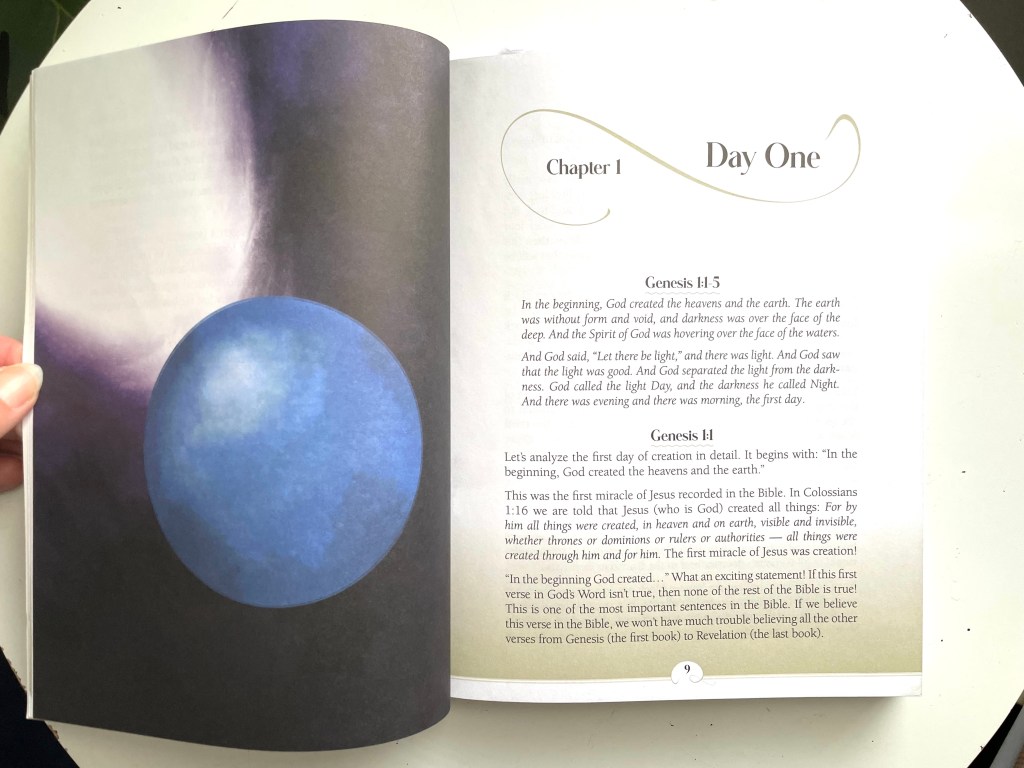 Chapter 1

Day One

Genesis 1:1-5

In the beginning, God created the heavens and the earth. The earth was without form and void, and darkness was over the face of the deep. And the Spirit of God was hovering over the face of the waters.

And God said, "Let there be light," and there was light. And God saw that the light was good. And God separated the light from the darkness. God called the light Day, and the darkness he called Night. And there was evening and there was morning, the first day.

Genesis 1:1

Let's analyze the first day of creation in detail. It begins with: "In the beginning, God created the heavens and the earth."

This was the first miracle of Jesus recorded in the Bible. In Colossians 1:16 we are told that Jesus (who is God) created all things: For by him all things were created, in heaven and on earth, visible and invisible, whether thrones or dominions or rulers or authorities — all things were created through him and for him. The first miracle of Jesus was creation!

"In the beginning God created..." What an exciting statement! If this first verse in God's Word isn't true, then none of the rest of the Bible is true! This is one of the most important sentences in the Bible. If we believe this verse in the Bible, we won't have much trouble believing all the other verses from Genesis (the first book) to Revelation (the last book).

9